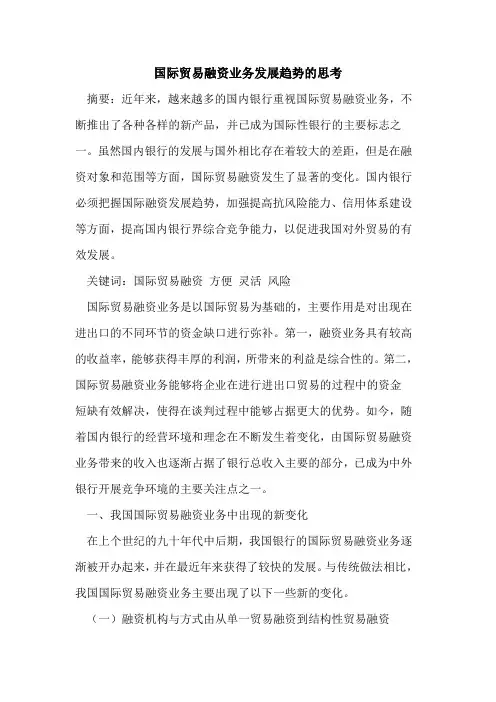 国际贸易融资业务发展趋势的思考

摘要：近年来，越来越多的国内银行重视国际贸易融资业务，不断推出了各种各样的新产品，并已成为国际性银行的主要标志之一。虽然国内银行的发展与国外相比存在着较大的差距，但是在融资对象和范围等方面，国际贸易融资发生了显著的变化。国内银行必须把握国际融资发展趋势，加强提高抗风险能力、信用体系建设等方面，提高国内银行界综合竞争能力，以促进我国对外贸易的有效发展。

关键词：国际贸易融资 方便 灵活 风险

国际贸易融资业务是以国际贸易为基础的，主要作用是对出现在进出口的不同环节的资金缺口进行弥补。第一，融资业务具有较高的收益率，能够获得丰厚的利润，所带来的利益是综合性的。第二，国际贸易融资业务能够将企业在进行进出口贸易的过程中的资金短缺有效解决，使得在谈判过程中能够占据更大的优势。如今，随着国内银行的经营环境和理念在不断发生着变化，由国际贸易融资业务带来的收入也逐渐占据了银行总收入主要的部分，已成为中外银行开展竞争环境的主要关注点之一。

一、我国国际贸易融资业务中出现的新变化

在上个世纪的九十年代中后期，我国银行的国际贸易融资业务逐渐被开办起来，并在最近年来获得了较快的发展。与传统做法相比，我国国际贸易融资业务主要出现了以下一些新的变化。

（一）融资机构与方式由从单一贸易融资到结构性贸易融资